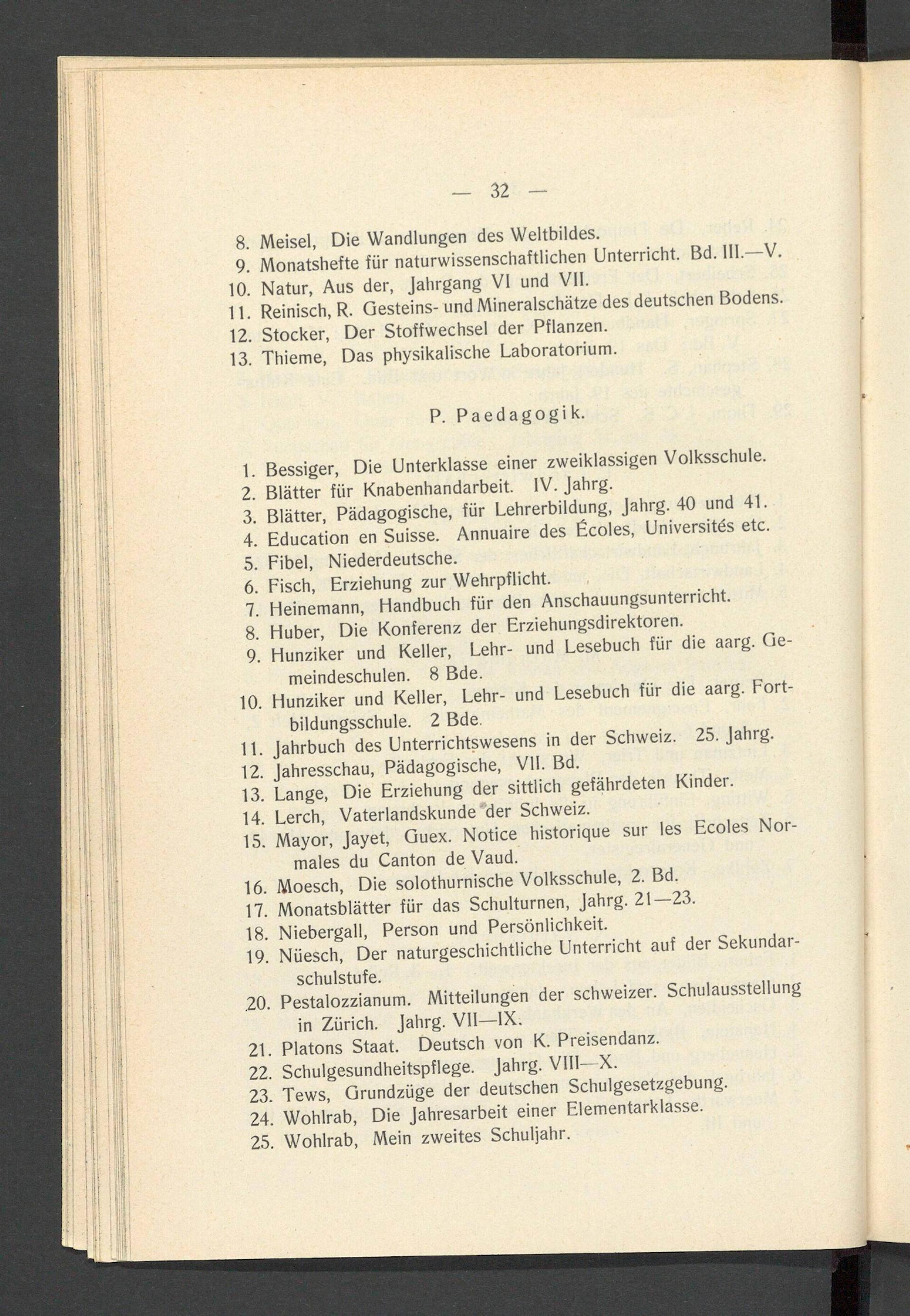 — 32 —

8. Meisel, Die Wandlungen des Weltbildes.
9. Monatshefte für naturwissenschaftlichen Unterricht. Bd. III.—V.
10. Natur, Aus der, Jahrgang VI und VII.
11. Reinisch, R. Gesteins- und Mineralschätze des deutschen Bodens.
12. Stocker, Der Stoffwechsel der Pflanzen.
13. Thieme, Das physikalische Laboratorium.

P. Paedagogik.

1. Bessiger, Die Unterklasse einer zweiklassigen Volksschule.
2. Blätter für Knabenhandarbeit. IV. Jahrg.
3. Blätter, Pädagogische, für Lehrerbildung, Jahrg. 40 und 41.
4. Education en Suisse. Annuaire des Écoles, Universités etc.
5. Fibel, Niederdeutsche.
6. Fisch, Erziehung zur Wehrpflicht.
7. Heinemann, Handbuch für den Anschauungsunterricht.
8. Huber, Die Konferenz der Erziehungsdirektoren.
9. Hunziker und Keller, Lehr- und Lesebuch für die aarg. Gemeindeschulen. 8 Bde.
10. Hunziker und Keller, Lehr- und Lesebuch für die aarg. Fortbildungsschule. 2 Bde.
11. Jahrbuch des Unterrichtswesens in der Schweiz. 25. Jahrg.
12. Jahresschau, Pädagogische, VII. Bd.
13. Lange, Die Erziehung der sittlich gefährdeten Kinder.
14. Lerch, Vaterlandskunde der Schweiz.
15. Mayor, Jayet, Guex. Notice historique sur les Ecoles Normales du Canton de Vaud.
16. Moesch, Die solothurnische Volksschule, 2. Bd.
17. Monatsblätter für das Schulturnen, Jahrg. 21—23.
18. Niebergall, Person und Persönlichkeit.
19. Nüesch, Der naturgeschichtliche Unterricht auf der Sekundarschulstufe.
20. Pestalozzianum. Mitteilungen der schweizer. Schulausstellung in Zürich. Jahrg. VII—IX.
21. Platons Staat. Deutsch von K. Preisendanz.
22. Schulgesundheitspflege. Jahrg. VIII—X.
23. Tews, Grundzüge der deutschen Schulgesetzgebung.
24. Wohlrab, Die Jahresarbeit einer Elementarklasse.
25. Wohlrab, Mein zweites Schuljahr.